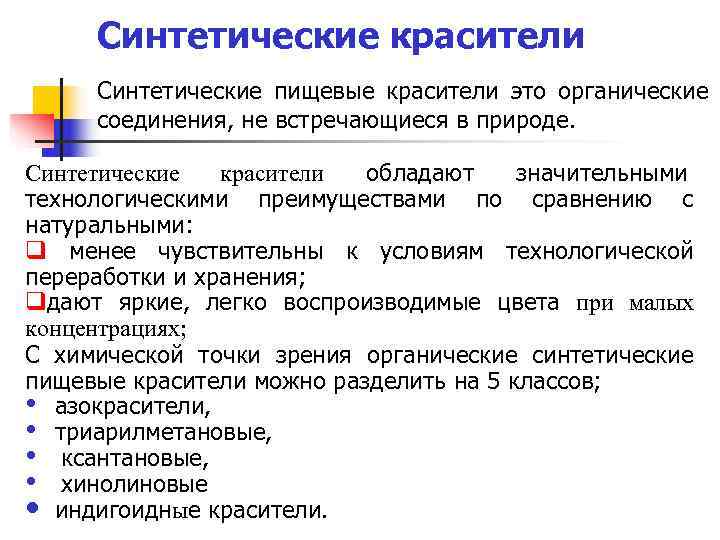 Синтетические красители

Синтетические пищевые красители это органические соединения, не встречающиеся в природе.

Синтетические красители обладают значительными технологическими преимуществами по сравнению с натуральными:
❑ менее чувствительны к условиям технологической переработки и хранения;
❑дают яркие, легко воспроизводимые цвета при малых концентрациях;
С химической точки зрения органические синтетические пищевые красители можно разделить на 5 классов;
• азокрасители,
• триарилметановые,
• ксантановые,
• хинолиновые
• индигоидные красители.